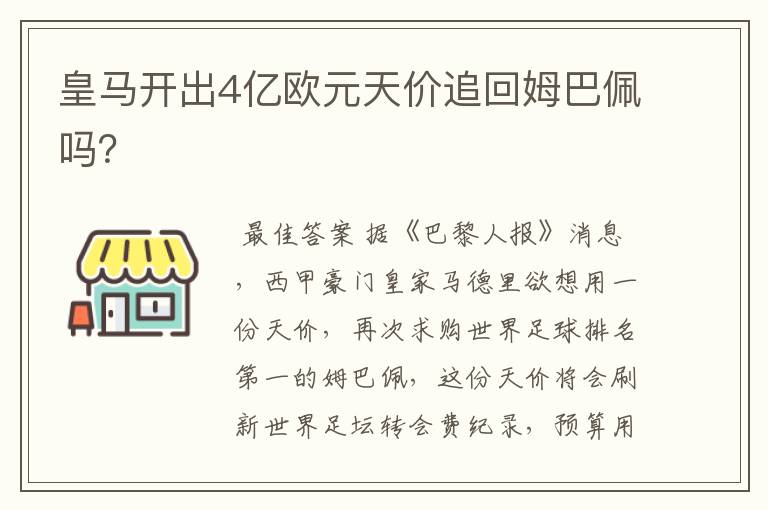 皇马开出4亿欧元天价追回姆巴佩吗?

最佳答案 据《巴黎人报》消息，西甲豪门皇家马德里欲想用一份天价，再次求购世界足球排名第一的姆巴佩，这份天价将会刷新世界足坛转会费纪录，预算用